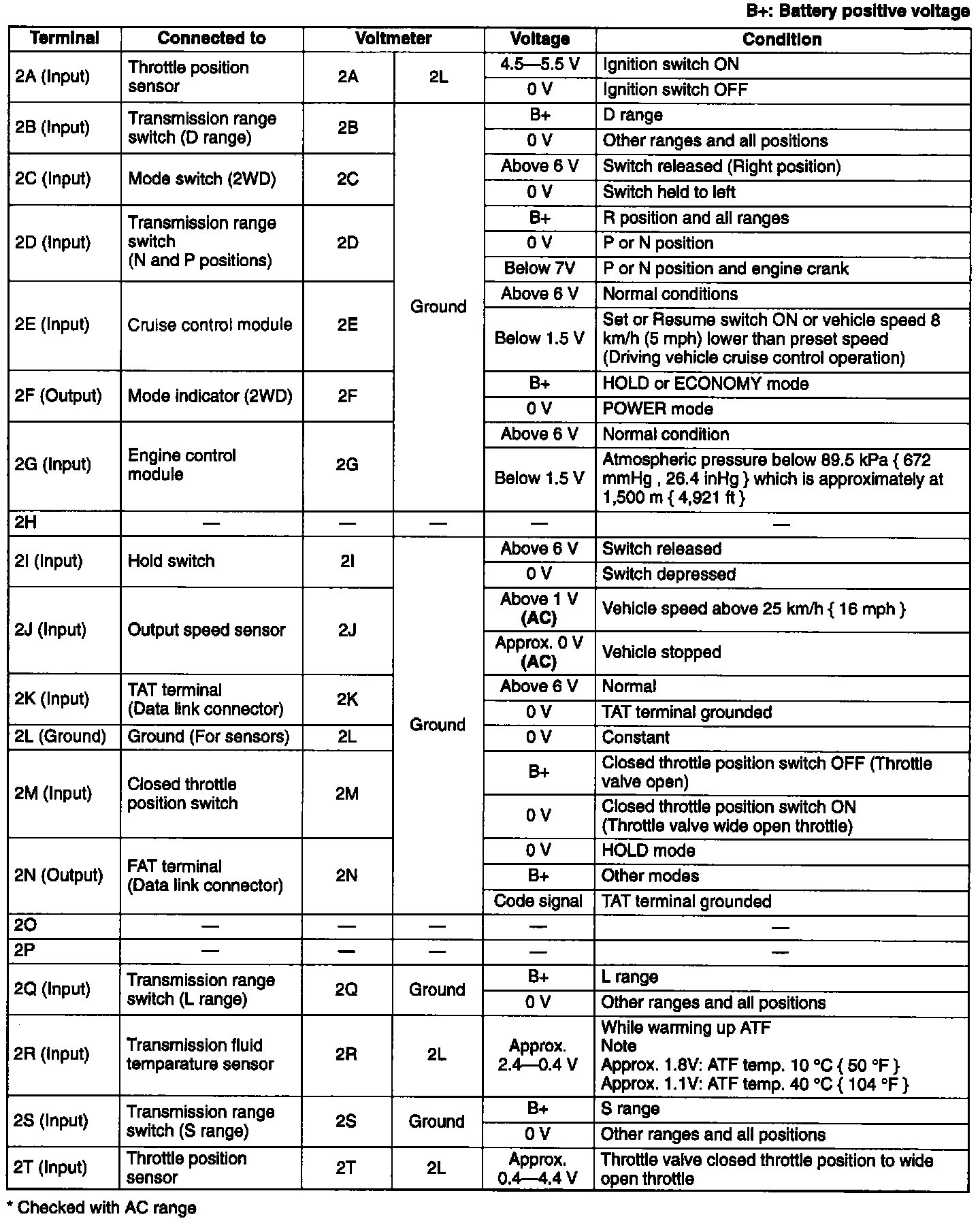 B+: Battery positive voltage

| Terminal | Connected to | Voltmeter | | Voltage | Condition |
|---|---|---|---|---|---|
| 2A (Input) | Throttle position sensor | 2A | 2L | 4.5—5.5 V | Ignition switch ON |
| | | | | 0 V | Ignition switch OFF |
| 2B (Input) | Transmission range switch (D range) | 2B | Ground | B+ | D range |
| | | | | 0 V | Other ranges and all positions |
| 2C (Input) | Mode switch (2WD) | 2C | | Above 6 V | Switch released (Right position) |
| | | | | 0 V | Switch held to left |
| 2D (Input) | Transmission range switch (N and P positions) | 2D | | B+ | R position and all ranges |
| | | | | 0 V | P or N position |
| | | | | Below 7V | P or N position and engine crank |
| 2E (Input) | Cruise control module | 2E | | Above 6 V | Normal conditions |
| | | | | Below 1.5 V | Set or Resume switch ON or vehicle speed 8 km/h (5 mph) lower than preset speed (Driving vehicle cruise control operation) |
| 2F (Output) | Mode indicator (2WD) | 2F | | B+ | HOLD or ECONOMY mode |
| | | | | 0 V | POWER mode |
| 2G (Input) | Engine control module | 2G | | Above 6 V | Normal condition |
| | | | | Below 1.5 V | Atmospheric pressure below 89.5 kPa { 672 mmHg , 26.4 inHg } which is approximately at 1,500 m { 4,921 ft } |
| 2H | — | — | — | — | — |
| 2I (Input) | Hold switch | 2I | Ground | Above 6 V | Switch released |
| | | | | 0 V | Switch depressed |
| 2J (Input) | Output speed sensor | 2J | | Above 1 V (AC) | Vehicle speed above 25 km/h { 16 mph } |
| | | | | Approx. 0 V (AC) | Vehicle stopped |
| 2K (Input) | TAT terminal (Data link connector) | 2K | | Above 6 V | Normal |
| | | | | 0 V | TAT terminal grounded |
| 2L (Ground) | Ground (For sensors) | 2L | | 0 V | Constant |
| 2M (Input) | Closed throttle position switch | 2M | | B+ | Closed throttle position switch OFF (Throttle valve open) |
| | | | | 0 V | Closed throttle position switch ON (Throttle valve wide open throttle) |
| 2N (Output) | FAT terminal (Data link connector) | 2N | | 0 V | HOLD mode |
| | | | | B+ | Other modes |
| | | | | Code signal | TAT terminal grounded |
| 2O | — | — | — | — | — |
| 2P | — | — | — | — | — |
| 2Q (Input) | Transmission range switch (L range) | 2Q | Ground | B+ | L range |
| | | | | 0 V | Other ranges and all positions |
| 2R (Input) | Transmission fluid temparature sensor | 2R | 2L | Approx. 2.4—0.4 V | While warming up ATF Note Approx. 1.8V: ATF temp. 10 °C { 50 °F } Approx. 1.1V: ATF temp. 40 °C { 104 °F } |
| 2S (Input) | Transmission range switch (S range) | 2S | Ground | B+ | S range |
| | | | | 0 V | Other ranges and all positions |
| 2T (Input) | Throttle position sensor | 2T | 2L | Approx. 0.4—4.4 V | Throttle valve closed throttle position to wide open throttle |

* Checked with AC range